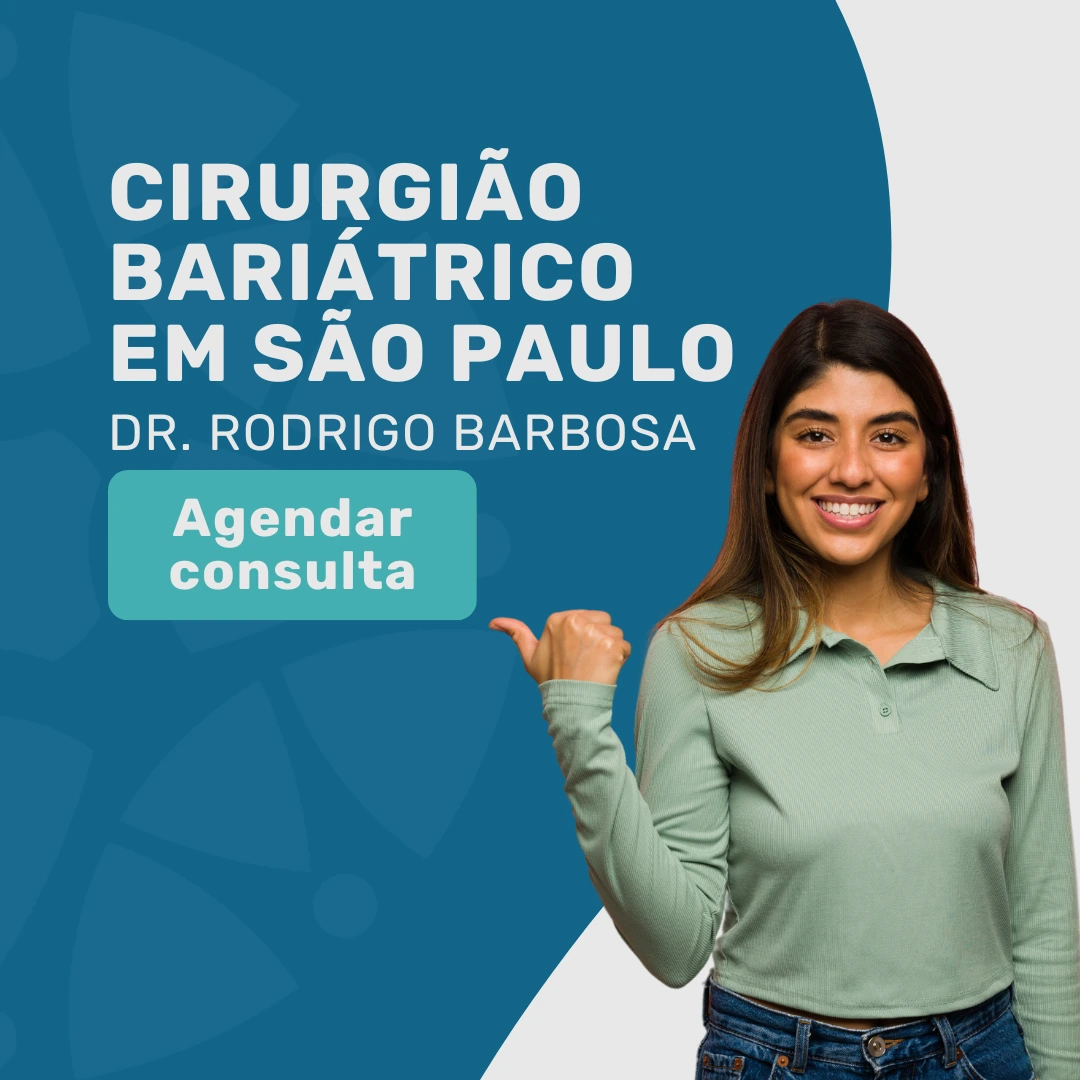 CIRURGIÃO BARIÁTRICO EM SÃO PAULO

DR. RODRIGO BARBOSA

Agendar consulta